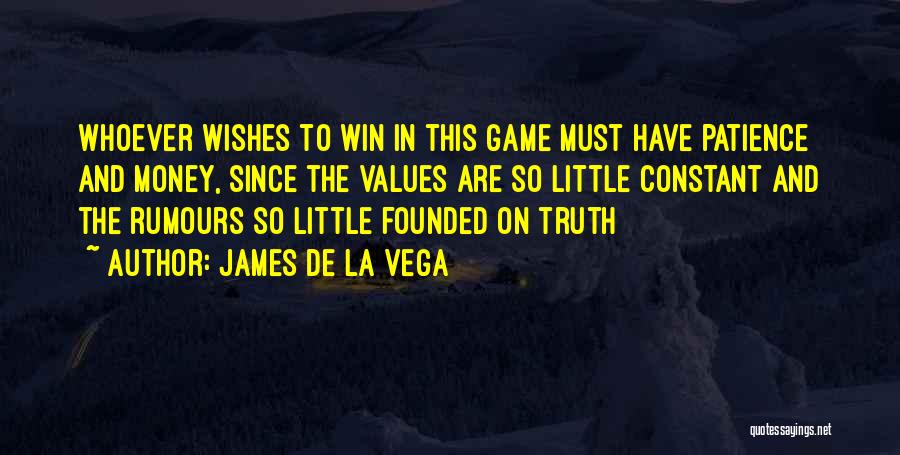 WHOEVER WISHES TO WIN IN THIS GAME MUST HAVE PATIENCE AND MONEY, SINCE THE VALUES ARE SO LITTLE CONSTANT AND THE RUMOURS SO LITTLE FOUNDED ON TRUTH

~ AUTHOR: JAMES DE LA VEGA

quotessayings.net